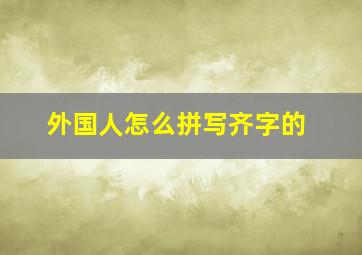 外国人怎么拼写齐字的